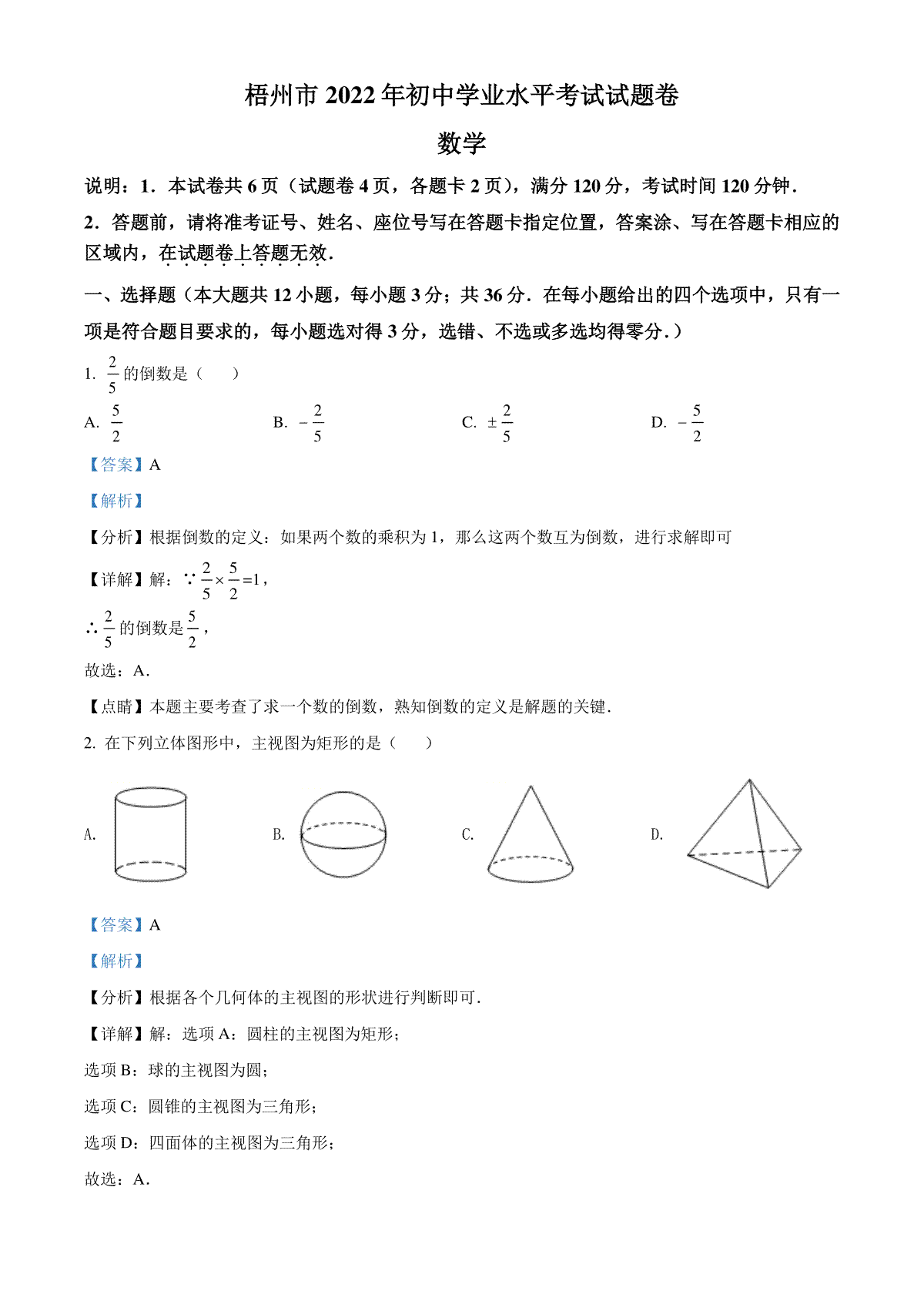 梧州市 2022 年初中学业水平考试试题卷

数学

说明：1．本试卷共 6 页（试题卷 4 页，各题卡 2 页），满分 120 分，考试时间 120 分钟．

2．答题前，请将准考证号、姓名、座位号写在答题卡指定位置，答案涂、写在答题卡相应的区域内，在试题卷上答题无效．

一、选择题（本大题共 12 小题，每小题 3 分；共 36 分．在每小题给出的四个选项中，只有一项是符合题目要求的，每小题选对得 3 分，选错、不选或多选均得零分．）

1. $\frac{2}{5}$ 的倒数是（　　）

A. $\frac{5}{2}$　　B. $-\frac{2}{5}$　　C. $\pm\frac{2}{5}$　　D. $-\frac{5}{2}$

【答案】A

【解析】

【分析】根据倒数的定义：如果两个数的乘积为 1，那么这两个数互为倒数，进行求解即可

【详解】解：$\because \frac{2}{5}\times\frac{5}{2}=1$，

$\therefore \frac{2}{5}$ 的倒数是 $\frac{5}{2}$，

故选：A．

【点睛】本题主要考查了求一个数的倒数，熟知倒数的定义是解题的关键．

2. 在下列立体图形中，主视图为矩形的是（　　）

A.　　B.　　C.　　D.

【答案】A

【解析】

【分析】根据各个几何体的主视图的形状进行判断即可．

【详解】解：选项 A：圆柱的主视图为矩形；

选项 B：球的主视图为圆；

选项 C：圆锥的主视图为三角形；

选项 D：四面体的主视图为三角形；

故选：A．